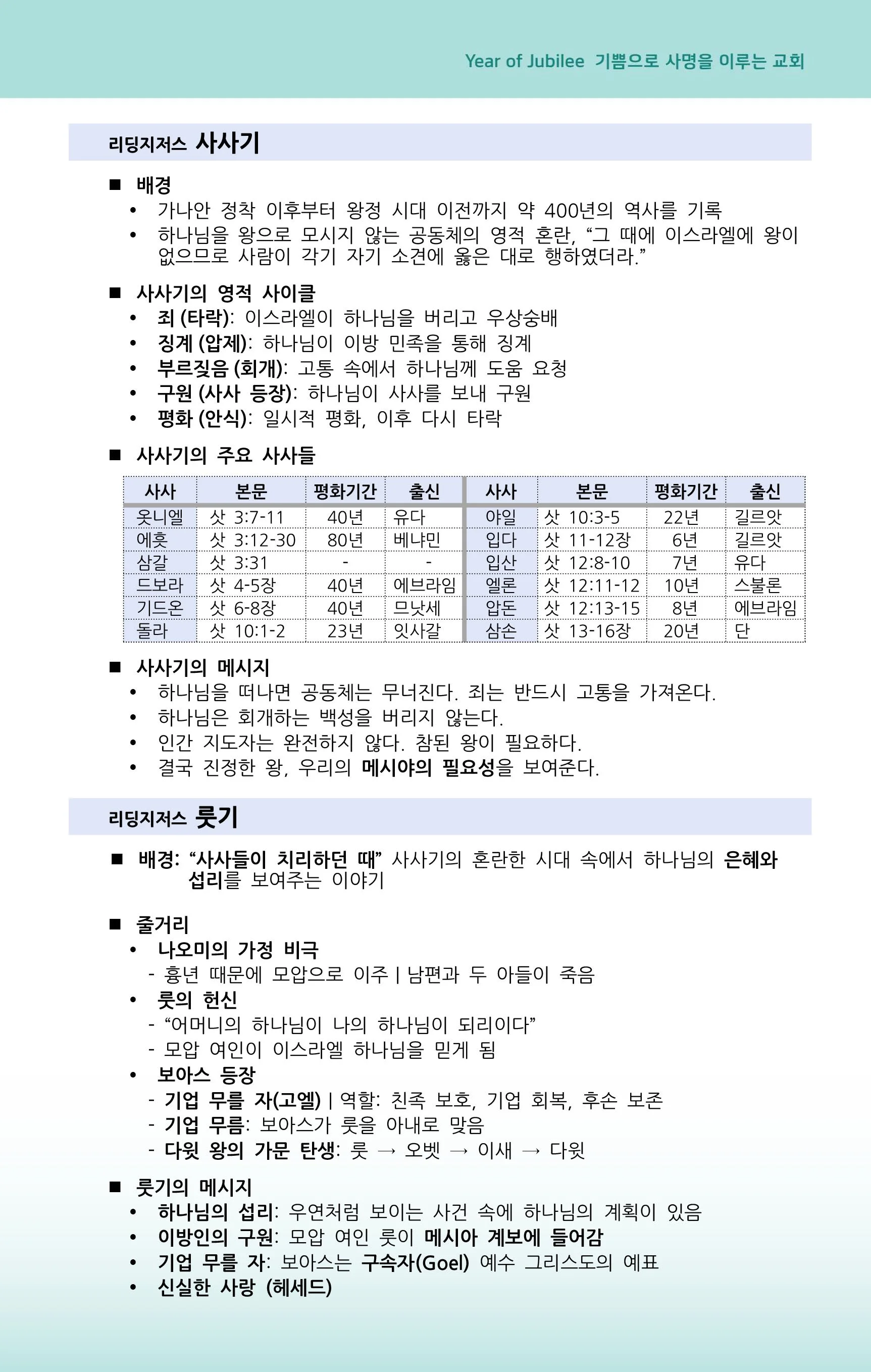 Year of Jubilee 기쁨으로 사명을 이루는 교회

리딩지저스 사사기

■ 배경
• 가나안 정착 이후부터 왕정 시대 이전까지 약 400년의 역사를 기록
• 하나님을 왕으로 모시지 않는 공동체의 영적 혼란, “그 때에 이스라엘에 왕이 없으므로 사람이 각기 자기 소견에 옳은 대로 행하였더라.”

■ 사사기의 영적 사이클
• 죄 (타락): 이스라엘이 하나님을 버리고 우상숭배
• 징계 (압제): 하나님이 이방 민족을 통해 징계
• 부르짖음 (회개): 고통 속에서 하나님께 도움 요청
• 구원 (사사 등장): 하나님이 사사를 보내 구원
• 평화 (안식): 일시적 평화, 이후 다시 타락

■ 사사기의 주요 사사들

| 사사 | 본문 | 평화기간 | 출신 | 사사 | 본문 | 평화기간 | 출신 |
|---|---|---|---|---|---|---|---|
| 옷니엘 | 삿 3:7-11 | 40년 | 유다 | 야일 | 삿 10:3-5 | 22년 | 길르앗 |
| 에훗 | 삿 3:12-30 | 80년 | 베냐민 | 입다 | 삿 11-12장 | 6년 | 길르앗 |
| 삼갈 | 삿 3:31 | - | - | 입산 | 삿 12:8-10 | 7년 | 유다 |
| 드보라 | 삿 4-5장 | 40년 | 에브라임 | 엘론 | 삿 12:11-12 | 10년 | 스불론 |
| 기드온 | 삿 6-8장 | 40년 | 므낫세 | 압돈 | 삿 12:13-15 | 8년 | 에브라임 |
| 돌라 | 삿 10:1-2 | 23년 | 잇사갈 | 삼손 | 삿 13-16장 | 20년 | 단 |

■ 사사기의 메시지
• 하나님을 떠나면 공동체는 무너진다. 죄는 반드시 고통을 가져온다.
• 하나님은 회개하는 백성을 버리지 않는다.
• 인간 지도자는 완전하지 않다. 참된 왕이 필요하다.
• 결국 진정한 왕, 우리의 메시야의 필요성을 보여준다.

리딩지저스 룻기

■ 배경: “사사들이 치리하던 때” 사사기의 혼란한 시대 속에서 하나님의 은혜와 섭리를 보여주는 이야기

■ 줄거리
• 나오미의 가정 비극
- 흉년 때문에 모압으로 이주 | 남편과 두 아들이 죽음
• 룻의 헌신
- “어머니의 하나님이 나의 하나님이 되리이다”
- 모압 여인이 이스라엘 하나님을 믿게 됨
• 보아스 등장
- 기업 무를 자(고엘) | 역할: 친족 보호, 기업 회복, 후손 보존
- 기업 무름: 보아스가 룻을 아내로 맞음
- 다윗 왕의 가문 탄생: 룻 → 오벳 → 이새 → 다윗

■ 룻기의 메시지
• 하나님의 섭리: 우연처럼 보이는 사건 속에 하나님의 계획이 있음
• 이방인의 구원: 모압 여인 룻이 메시아 계보에 들어감
• 기업 무를 자: 보아스는 구속자(Goel) 예수 그리스도의 예표
• 신실한 사랑 (헤세드)